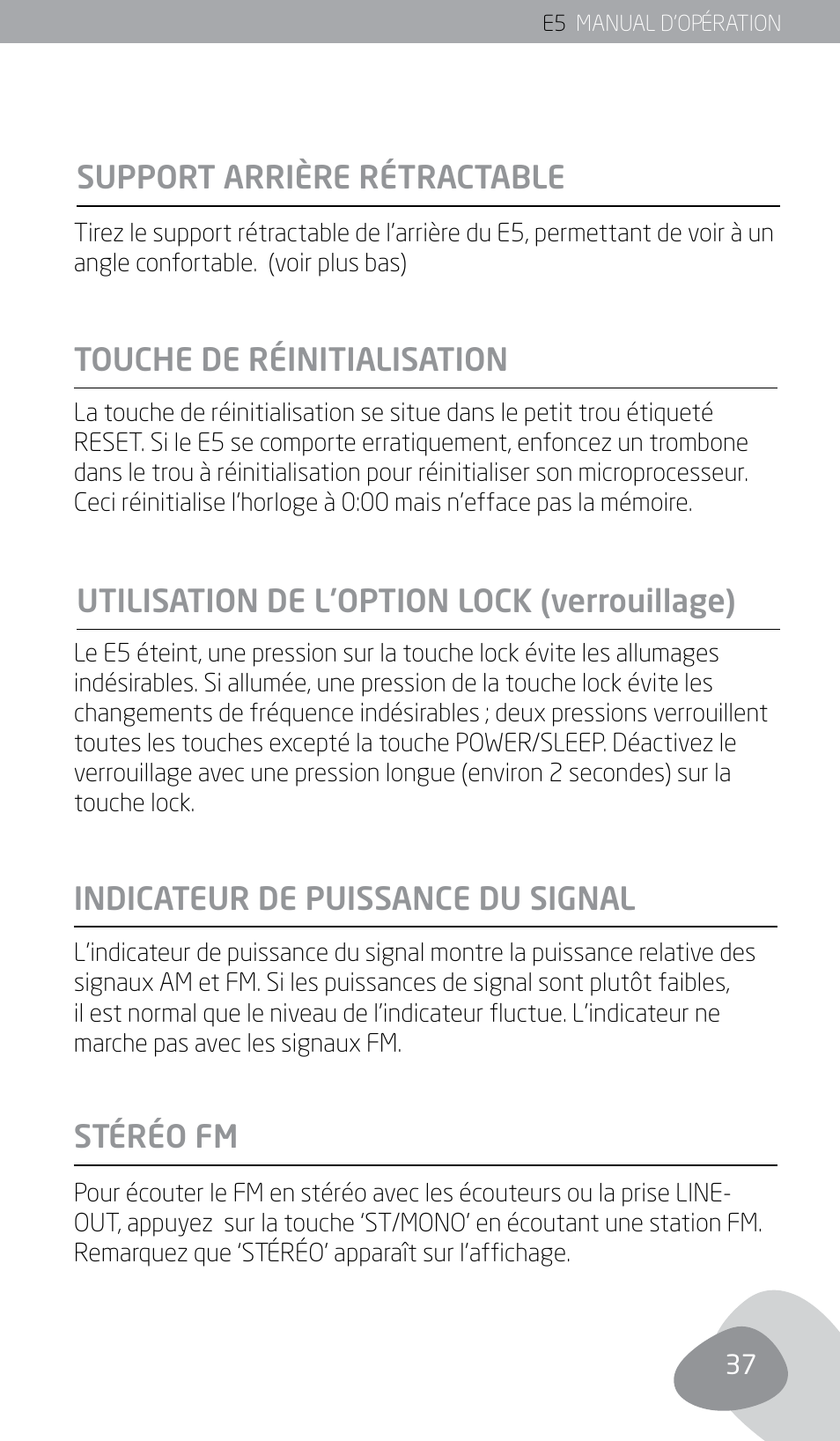 E5 MANUAL D'OPÉRATION

SUPPORT ARRIÈRE RÉTRACTABLE

Tirez le support rétractable de l'arrière du E5, permettant de voir à un angle confortable. (voir plus bas)

TOUCHE DE RÉINITIALISATION

La touche de réinitialisation se situe dans le petit trou étiqueté RESET. Si le E5 se comporte erratiquement, enfoncez un trombone dans le trou à réinitialisation pour réinitialiser son microprocesseur. Ceci réinitialise l'horloge à 0:00 mais n'efface pas la mémoire.

UTILISATION DE L'OPTION LOCK (verrouillage)

Le E5 éteint, une pression sur la touche lock évite les allumages indésirables. Si allumée, une pression de la touche lock évite les changements de fréquence indésirables ; deux pressions verrouillent toutes les touches excepté la touche POWER/SLEEP. Déactivez le verrouillage avec une pression longue (environ 2 secondes) sur la touche lock.

INDICATEUR DE PUISSANCE DU SIGNAL

L'indicateur de puissance du signal montre la puissance relative des signaux AM et FM. Si les puissances de signal sont plutôt faibles, il est normal que le niveau de l'indicateur fluctue. L'indicateur ne marche pas avec les signaux FM.

STÉRÉO FM

Pour écouter le FM en stéréo avec les écouteurs ou la prise LINE-OUT, appuyez sur la touche 'ST/MONO' en écoutant une station FM. Remarquez que 'STÉRÉO' apparaît sur l'affichage.

37